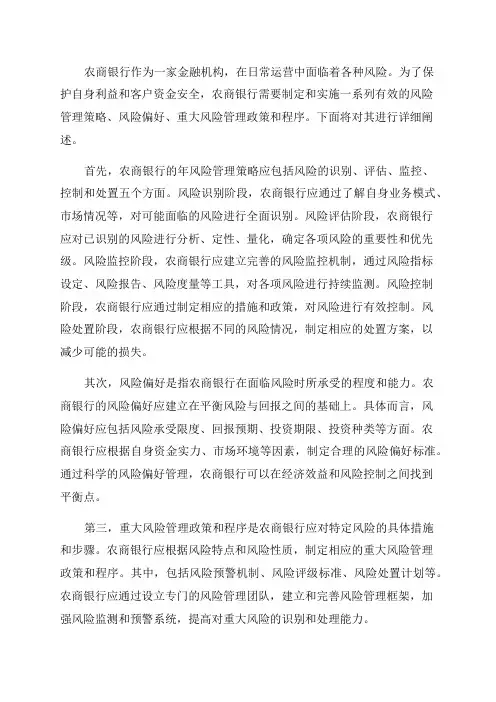 农商银行作为一家金融机构，在日常运营中面临着各种风险。为了保护自身利益和客户资金安全，农商银行需要制定和实施一系列有效的风险管理策略、风险偏好、重大风险管理政策和程序。下面将对其进行详细阐述。

首先，农商银行的年风险管理策略应包括风险的识别、评估、监控、控制和处置五个方面。风险识别阶段，农商银行应通过了解自身业务模式、市场情况等，对可能面临的风险进行全面识别。风险评估阶段，农商银行应对已识别的风险进行分析、定性、量化，确定各项风险的重要性和优先级。风险监控阶段，农商银行应建立完善的风险监控机制，通过风险指标设定、风险报告、风险度量等工具，对各项风险进行持续监测。风险控制阶段，农商银行应通过制定相应的措施和政策，对风险进行有效控制。风险处置阶段，农商银行应根据不同的风险情况，制定相应的处置方案，以减少可能的损失。

其次，风险偏好是指农商银行在面临风险时所承受的程度和能力。农商银行的风险偏好应建立在平衡风险与回报之间的基础上。具体而言，风险偏好应包括风险承受限度、回报预期、投资期限、投资种类等方面。农商银行应根据自身资金实力、市场环境等因素，制定合理的风险偏好标准。通过科学的风险偏好管理，农商银行可以在经济效益和风险控制之间找到平衡点。

第三，重大风险管理政策和程序是农商银行应对特定风险的具体措施和步骤。农商银行应根据风险特点和风险性质，制定相应的重大风险管理政策和程序。其中，包括风险预警机制、风险评级标准、风险处置计划等。农商银行应通过设立专门的风险管理团队，建立和完善风险管理框架，加强风险监测和预警系统，提高对重大风险的识别和处理能力。